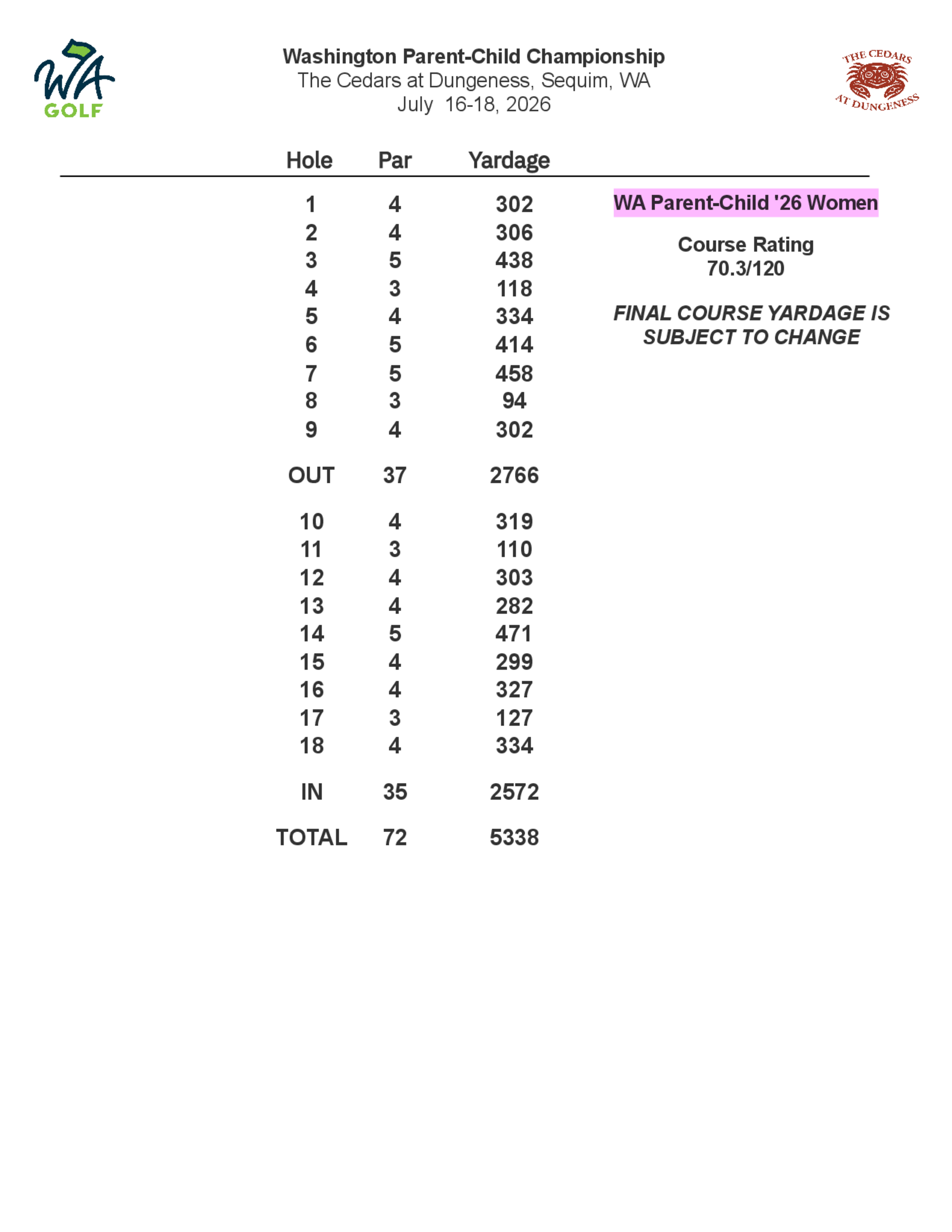 WA GOLF

Washington Parent-Child Championship
The Cedars at Dungeness, Sequim, WA
July 16-18, 2026

THE CEDARS AT DUNGENESS

| Hole | Par | Yardage |
|---|---|---|
| 1 | 4 | 302 |
| 2 | 4 | 306 |
| 3 | 5 | 438 |
| 4 | 3 | 118 |
| 5 | 4 | 334 |
| 6 | 5 | 414 |
| 7 | 5 | 458 |
| 8 | 3 | 94 |
| 9 | 4 | 302 |
| OUT | 37 | 2766 |
| 10 | 4 | 319 |
| 11 | 3 | 110 |
| 12 | 4 | 303 |
| 13 | 4 | 282 |
| 14 | 5 | 471 |
| 15 | 4 | 299 |
| 16 | 4 | 327 |
| 17 | 3 | 127 |
| 18 | 4 | 334 |
| IN | 35 | 2572 |
| TOTAL | 72 | 5338 |

WA Parent-Child '26 Women

Course Rating
70.3/120

FINAL COURSE YARDAGE IS SUBJECT TO CHANGE